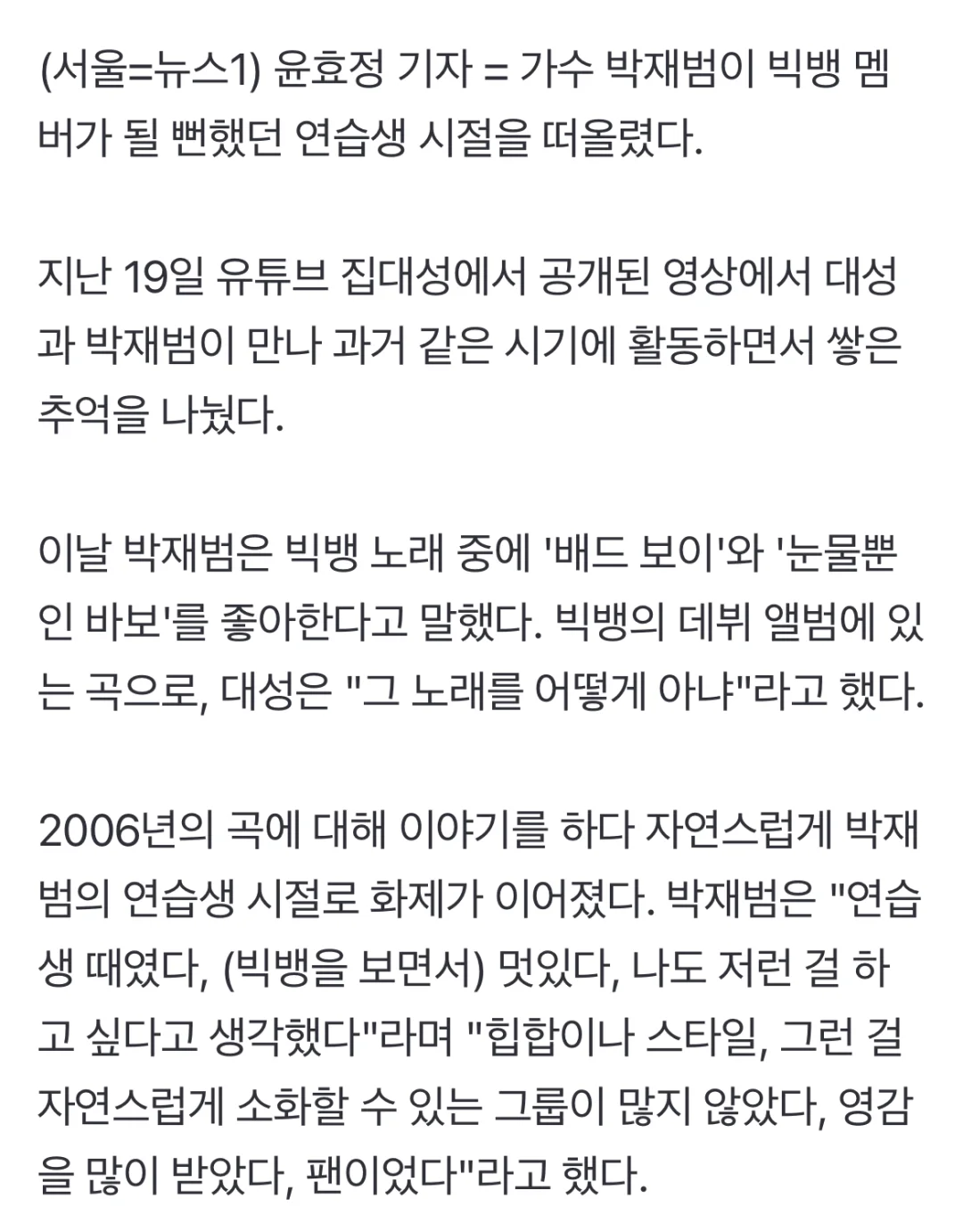 (서울=뉴스1) 윤효정 기자 = 가수 박재범이 빅뱅 멤버가 될 뻔했던 연습생 시절을 떠올렸다.

지난 19일 유튜브 집대성에서 공개된 영상에서 대성과 박재범이 만나 과거 같은 시기에 활동하면서 쌓은 추억을 나눴다.

이날 박재범은 빅뱅 노래 중에 '배드 보이'와 '눈물뿐인 바보'를 좋아한다고 말했다. 빅뱅의 데뷔 앨범에 있는 곡으로, 대성은 "그 노래를 어떻게 아냐"라고 했다.

2006년의 곡에 대해 이야기를 하다 자연스럽게 박재범의 연습생 시절로 화제가 이어졌다. 박재범은 "연습생 때였다, (빅뱅을 보면서) 멋있다, 나도 저런 걸 하고 싶다고 생각했다"라며 "힙합이나 스타일, 그런 걸 자연스럽게 소화할 수 있는 그룹이 많지 않았다, 영감을 많이 받았다, 팬이었다"라고 했다.